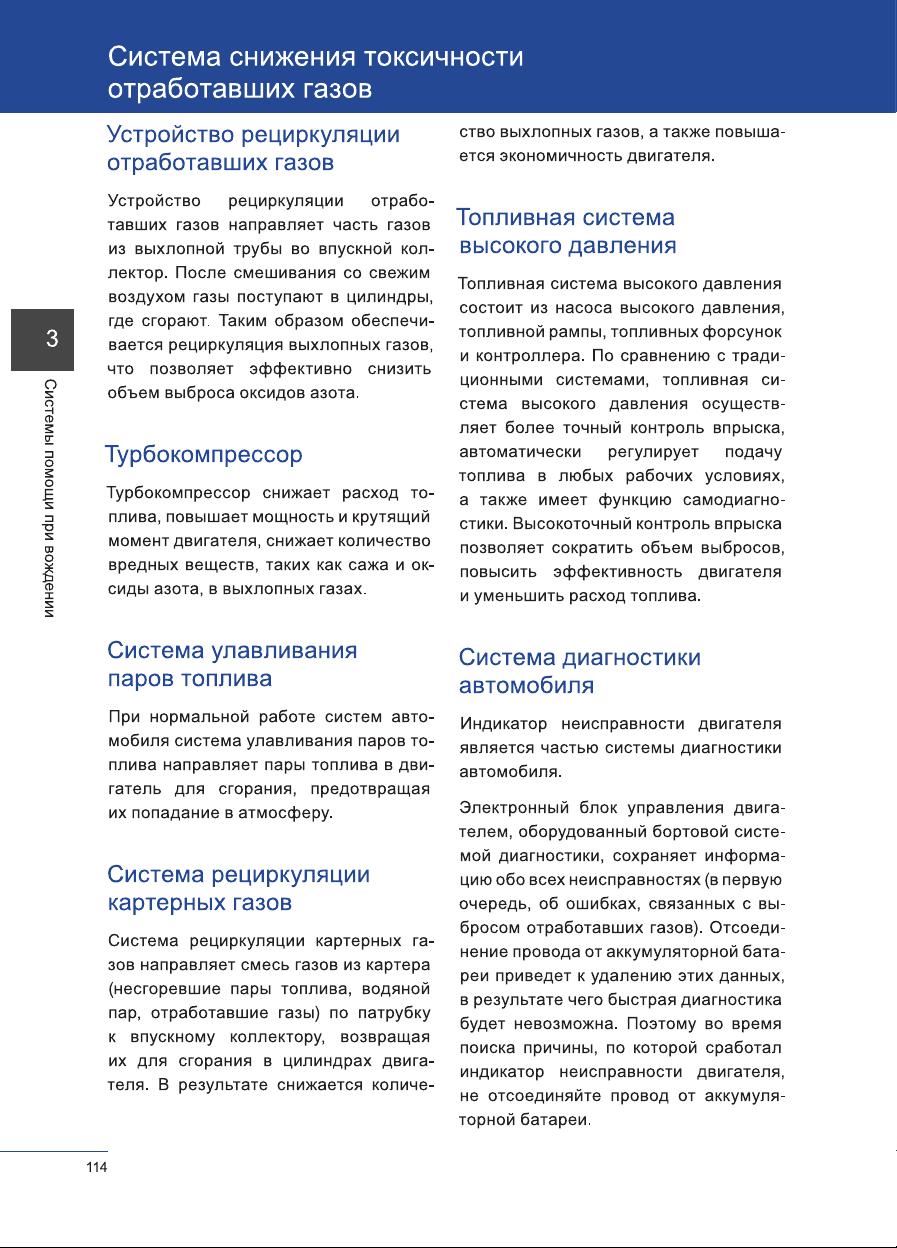 Система снижения токсичности отработавших газов

3

Системы помощи при вождении

Устройство рециркуляции отработавших газов

Устройство рециркуляции отработавших газов направляет часть газов из выхлопной трубы во впускной коллектор. После смешивания со свежим воздухом газы поступают в цилиндры, где сгорают. Таким образом обеспечивается рециркуляция выхлопных газов, что позволяет эффективно снизить объем выброса оксидов азота.

Турбокомпрессор

Турбокомпрессор снижает расход топлива, повышает мощность и крутящий момент двигателя, снижает количество вредных веществ, таких как сажа и оксиды азота, в выхлопных газах.

Система улавливания паров топлива

При нормальной работе систем автомобиля система улавливания паров топлива направляет пары топлива в двигатель для сгорания, предотвращая их попадание в атмосферу.

Система рециркуляции картерных газов

Система рециркуляции картерных газов направляет смесь газов из картера (несгоревшие пары топлива, водяной пар, отработавшие газы) по патрубку к впускному коллектору, возвращая их для сгорания в цилиндрах двигателя. В результате снижается количество выхлопных газов, а также повышается экономичность двигателя.

Топливная система высокого давления

Топливная система высокого давления состоит из насоса высокого давления, топливной рампы, топливных форсунок и контроллера. По сравнению с традиционными системами, топливная система высокого давления осуществляет более точный контроль впрыска, автоматически регулирует подачу топлива в любых рабочих условиях, а также имеет функцию самодиагностики. Высокоточный контроль впрыска позволяет сократить объем выбросов, повысить эффективность двигателя и уменьшить расход топлива.

Система диагностики автомобиля

Индикатор неисправности двигателя является частью системы диагностики автомобиля.

Электронный блок управления двигателем, оборудованный бортовой системой диагностики, сохраняет информацию обо всех неисправностях (в первую очередь, об ошибках, связанных с выбросом отработавших газов). Отсоединение провода от аккумуляторной батареи приведет к удалению этих данных, в результате чего быстрая диагностика будет невозможна. Поэтому во время поиска причины, по которой сработал индикатор неисправности двигателя, не отсоединяйте провод от аккумуляторной батареи.

114